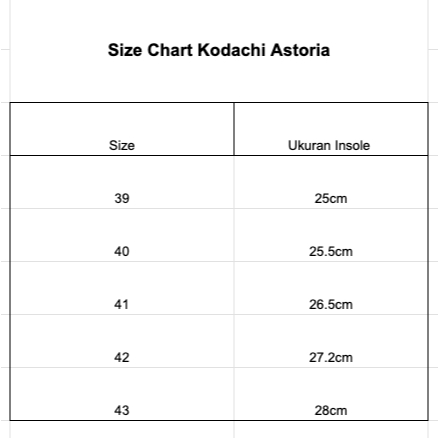 Size Chart Kodachi Astoria

| Size | Ukuran Insole |
|---|---|
| 39 | 25cm |
| 40 | 25.5cm |
| 41 | 26.5cm |
| 42 | 27.2cm |
| 43 | 28cm |